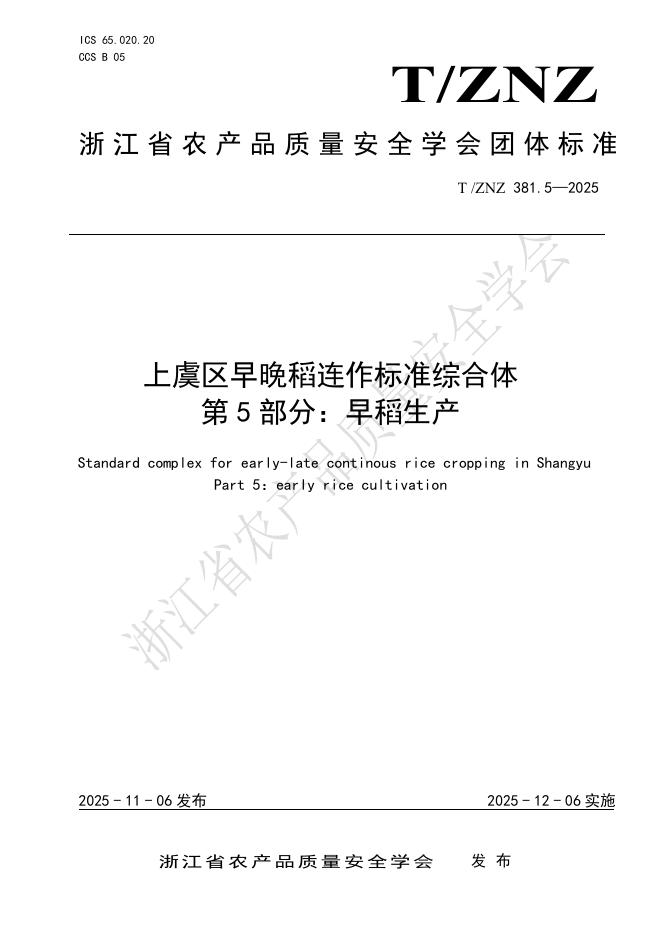 ICS 65.020.20
CCS B 05

T/ZNZ

浙江省农产品质量安全学会团体标准

T/ZNZ 381.5—2025

上虞区早晚稻连作标准综合体
第5部分：早稻生产

Standard complex for early-late continous rice cropping in Shangyu
Part 5: early rice cultivation

浙江省农产品质量安全学会

2025-11-06发布

2025-12-06实施

浙江省农产品质量安全学会　发布